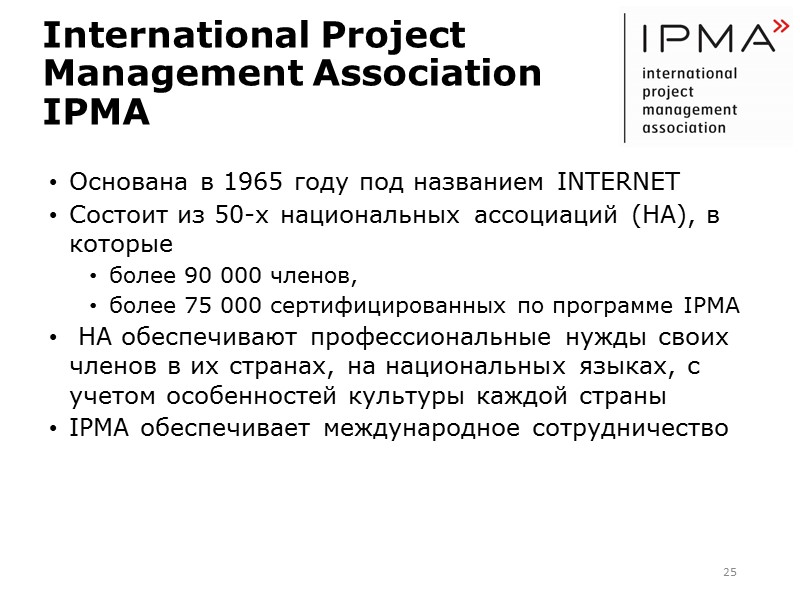 International Project Management Association IPMA

IPMA»
international project management association

• Основана в 1965 году под названием INTERNET
• Состоит из 50-х национальных ассоциаций (НА), в которые
  • более 90 000 членов,
  • более 75 000 сертифицированных по программе IPMA
• НА обеспечивают профессиональные нужды своих членов в их странах, на национальных языках, с учетом особенностей культуры каждой страны
• IPMA обеспечивает международное сотрудничество

25